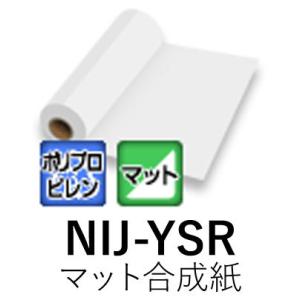 ポリプロピレン

マット

NIJ-YSR
マット合成紙